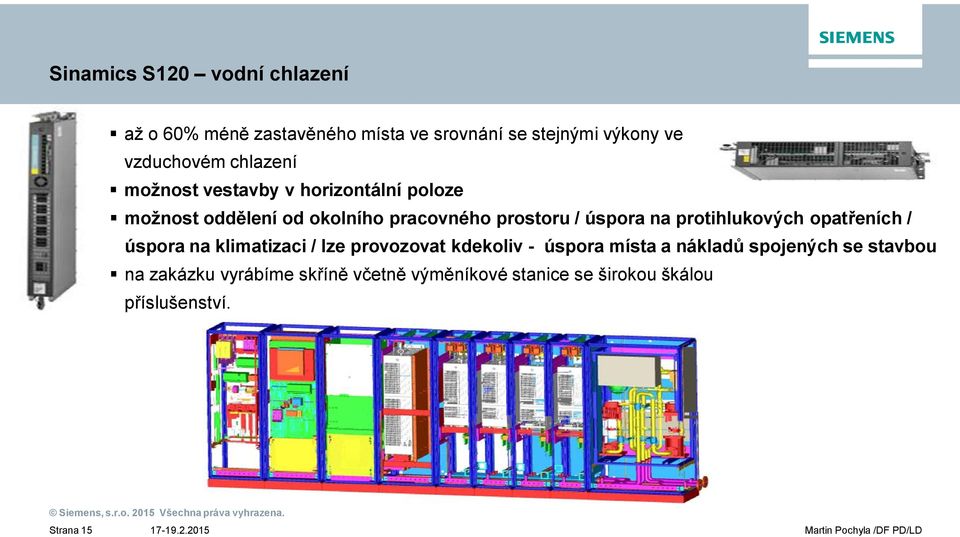 SIEMENS

Sinamics S120 – vodní chlazení

▪ až o 60% méně zastavěného místa ve srovnání se stejnými výkony ve vzduchovém chlazení
▪ možnost vestavby v horizontální poloze
▪ možnost oddělení od okolního pracovného prostoru / úspora na protihlukových opatřeních / úspora na klimatizaci / lze provozovat kdekoliv - úspora místa a nákladů spojených se stavbou
▪ na zakázku vyrábíme skříně včetně výměníkové stanice se širokou škálou příslušenství.

© Siemens, s.r.o. 2015 Všechna práva vyhrazena.

Strana 15 17-19.2.2015 Martin Pochyla /DF PD/LD